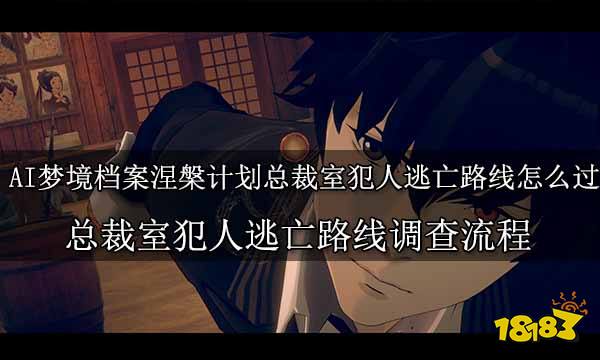 AI梦境档案涅槃计划总裁室犯人逃亡路线怎么过

总裁室犯人逃亡路线调查流程

18183